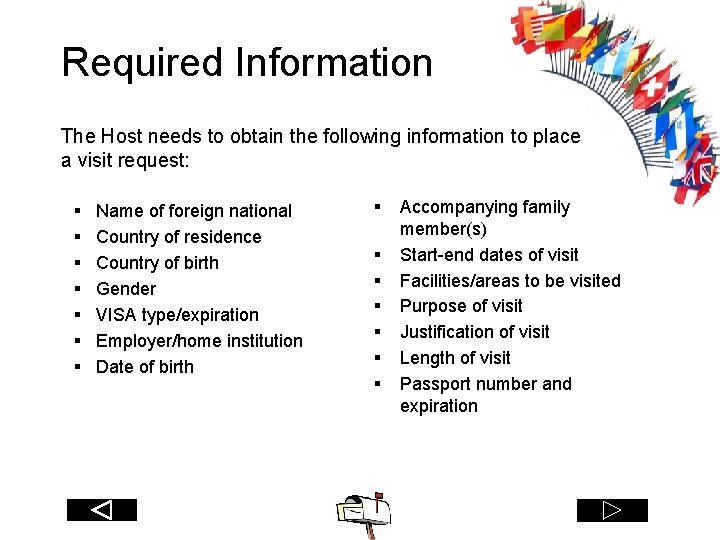 Required Information

The Host needs to obtain the following information to place a visit request:

• Name of foreign national
• Country of residence
• Country of birth
• Gender
• VISA type/expiration
• Employer/home institution
• Date of birth

• Accompanying family member(s)
• Start-end dates of visit
• Facilities/areas to be visited
• Purpose of visit
• Justification of visit
• Length of visit
• Passport number and expiration